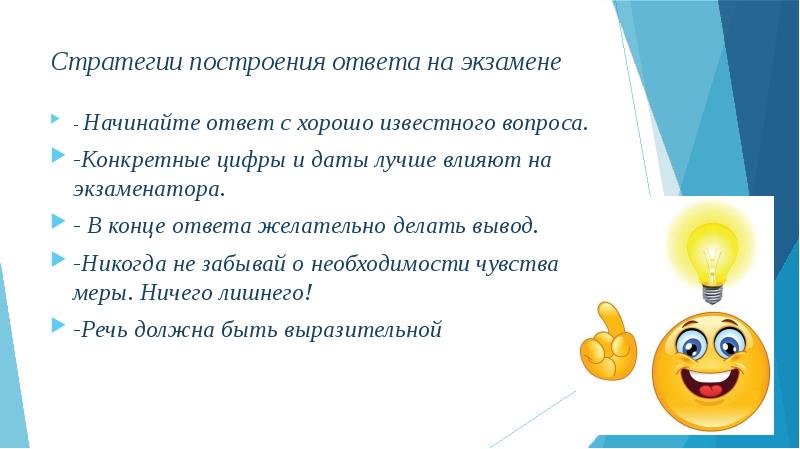 Стратегии построения ответа на экзамене

- Начинайте ответ с хорошо известного вопроса.

-Конкретные цифры и даты лучше влияют на экзаменатора.

- В конце ответа желательно делать вывод.

-Никогда не забывай о необходимости чувства меры. Ничего лишнего!

-Речь должна быть выразительной